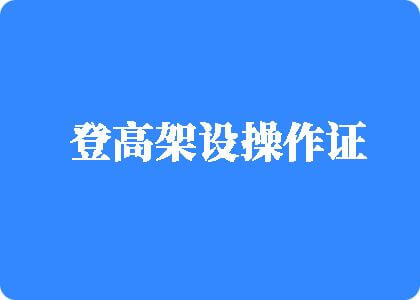 登高架设操作证